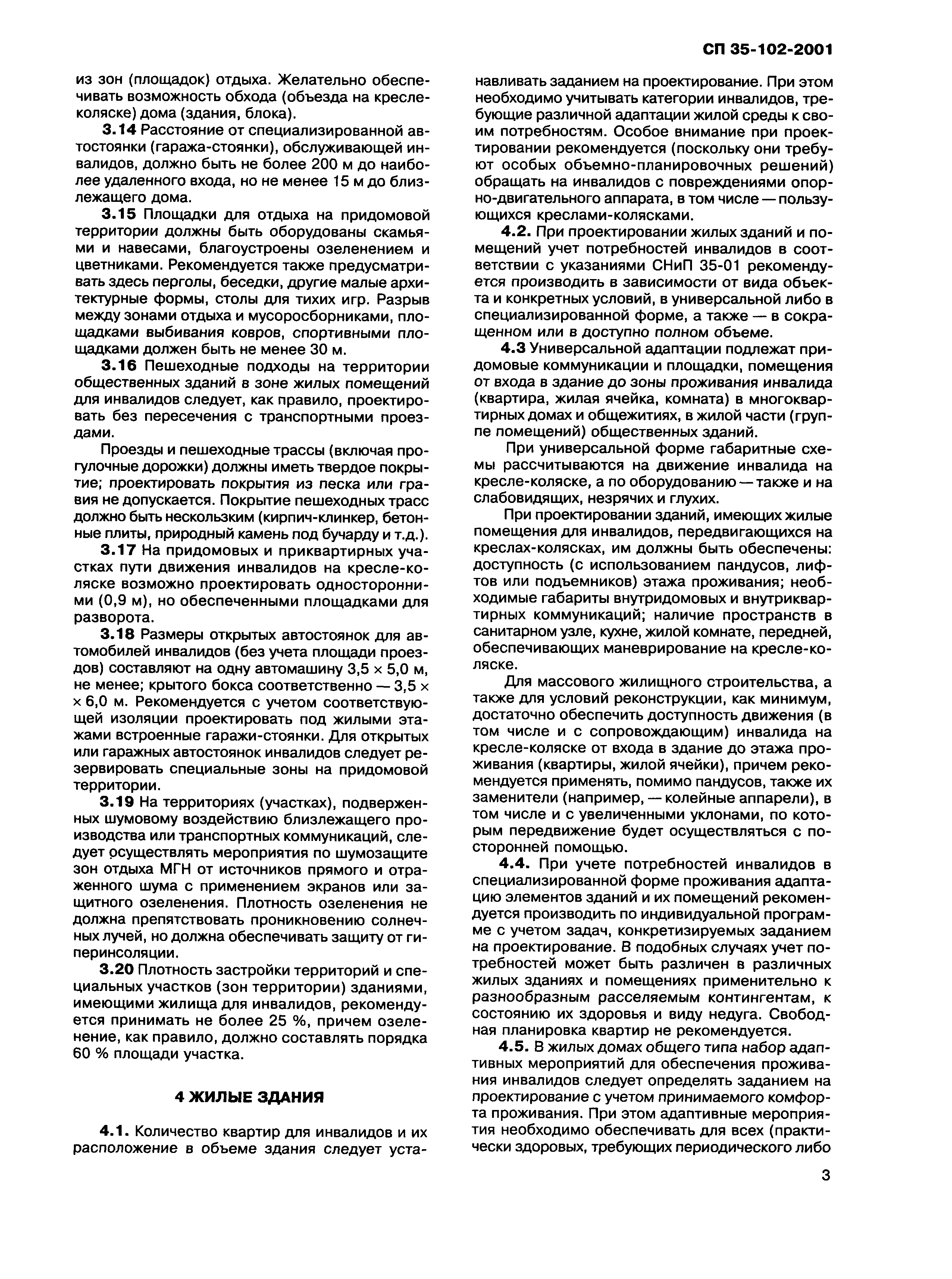 СП 35-102-2001

из зон (площадок) отдыха. Желательно обеспечивать возможность обхода (объезда на кресле-коляске) дома (здания, блока).

3.14 Расстояние от специализированной автостоянки (гаража-стоянки), обслуживающей инвалидов, должно быть не более 200 м до наиболее удаленного входа, но не менее 15 м до близлежащего дома.

3.15 Площадки для отдыха на придомовой территории должны быть оборудованы скамьями и навесами, благоустроены озеленением и цветниками. Рекомендуется также предусматривать здесь перголы, беседки, другие малые архитектурные формы, столы для тихих игр. Разрыв между зонами отдыха и мусоросборниками, площадками выбивания ковров, спортивными площадками должен быть не менее 30 м.

3.16 Пешеходные подходы на территории общественных зданий в зоне жилых помещений для инвалидов следует, как правило, проектировать без пересечения с транспортными проездами.

Проезды и пешеходные трассы (включая прогулочные дорожки) должны иметь твердое покрытие; проектировать покрытия из песка или гравия не допускается. Покрытие пешеходных трасс должно быть нескользким (кирпич-клинкер, бетонные плиты, природный камень под бучарду и т.д.).

3.17 На придомовых и приквартирных участках пути движения инвалидов на кресле-коляске возможно проектировать односторонними (0,9 м), но обеспеченными площадками для разворота.

3.18 Размеры открытых автостоянок для автомобилей инвалидов (без учета площади проездов) составляют на одну автомашину 3,5 × 5,0 м, не менее; крытого бокса соответственно — 3,5 × × 6,0 м. Рекомендуется с учетом соответствующей изоляции проектировать под жилыми этажами встроенные гаражи-стоянки. Для открытых или гаражных автостоянок инвалидов следует резервировать специальные зоны на придомовой территории.

3.19 На территориях (участках), подверженных шумовому воздействию близлежащего производства или транспортных коммуникаций, следует осуществлять мероприятия по шумозащите зон отдыха МГН от источников прямого и отраженного шума с применением экранов или защитного озеленения. Плотность озеленения не должна препятствовать проникновению солнечных лучей, но должна обеспечивать защиту от гиперинсоляции.

3.20 Плотность застройки территорий и специальных участков (зон территории) зданиями, имеющими жилища для инвалидов, рекомендуется принимать не более 25 %, причем озеленение, как правило, должно составлять порядка 60 % площади участка.

4 ЖИЛЫЕ ЗДАНИЯ

4.1. Количество квартир для инвалидов и их расположение в объеме здания следует устанавливать заданием на проектирование. При этом необходимо учитывать категории инвалидов, требующие различной адаптации жилой среды к своим потребностям. Особое внимание при проектировании рекомендуется (поскольку они требуют особых объемно-планировочных решений) обращать на инвалидов с повреждениями опорно-двигательного аппарата, в том числе — пользующихся креслами-колясками.

4.2. При проектировании жилых зданий и помещений учет потребностей инвалидов в соответствии с указаниями СНиП 35-01 рекомендуется производить в зависимости от вида объекта и конкретных условий, в универсальной либо в специализированной форме, а также — в сокращенном или в доступно полном объеме.

4.3 Универсальной адаптации подлежат придомовые коммуникации и площадки, помещения от входа в здание до зоны проживания инвалида (квартира, жилая ячейка, комната) в многоквартирных домах и общежитиях, в жилой части (группе помещений) общественных зданий.

При универсальной форме габаритные схемы рассчитываются на движение инвалида на кресле-коляске, а по оборудованию — также и на слабовидящих, незрячих и глухих.

При проектировании зданий, имеющих жилые помещения для инвалидов, передвигающихся на креслах-колясках, им должны быть обеспечены: доступность (с использованием пандусов, лифтов или подъемников) этажа проживания; необходимые габариты внутридомовых и внутриквартирных коммуникаций; наличие пространств в санитарном узле, кухне, жилой комнате, передней, обеспечивающих маневрирование на кресле-коляске.

Для массового жилищного строительства, а также для условий реконструкции, как минимум, достаточно обеспечить доступность движения (в том числе и с сопровождающим) инвалида на кресле-коляске от входа в здание до этажа проживания (квартиры, жилой ячейки), причем рекомендуется применять, помимо пандусов, также их заменители (например, — колейные аппарели), в том числе и с увеличенными уклонами, по которым передвижение будет осуществляться с посторонней помощью.

4.4. При учете потребностей инвалидов в специализированной форме проживания адаптацию элементов зданий и их помещений рекомендуется производить по индивидуальной программе с учетом задач, конкретизируемых заданием на проектирование. В подобных случаях учет потребностей может быть различен в различных жилых зданиях и помещениях применительно к разнообразным расселяемым контингентам, к состоянию их здоровья и виду недуга. Свободная планировка квартир не рекомендуется.

4.5. В жилых домах общего типа набор адаптивных мероприятий для обеспечения проживания инвалидов следует определять заданием на проектирование с учетом принимаемого комфорта проживания. При этом адаптивные мероприятия необходимо обеспечивать для всех (практически здоровых, требующих периодического либо

3